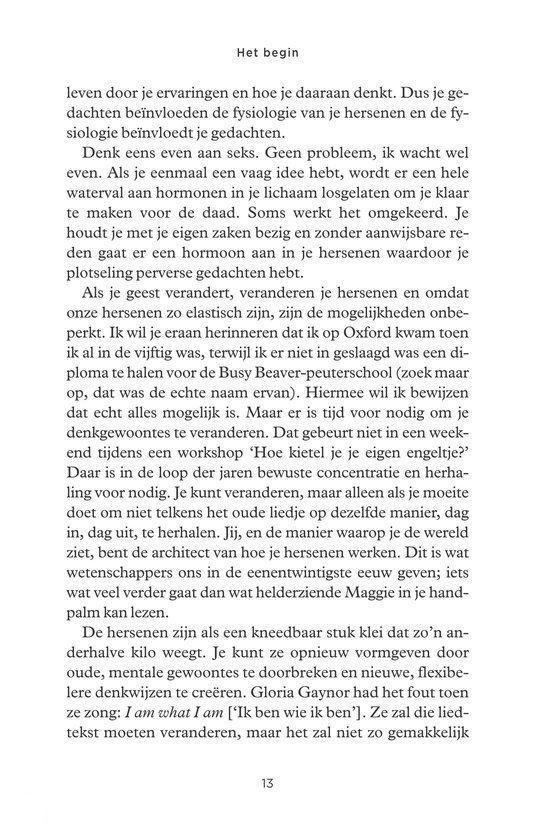 Het begin

leven door je ervaringen en hoe je daaraan denkt. Dus je gedachten beïnvloeden de fysiologie van je hersenen en de fysiologie beïnvloedt je gedachten.

Denk eens even aan seks. Geen probleem, ik wacht wel even. Als je eenmaal een vaag idee hebt, wordt er een hele waterval aan hormonen in je lichaam losgelaten om je klaar te maken voor de daad. Soms werkt het omgekeerd. Je houdt je met je eigen zaken bezig en zonder aanwijsbare reden gaat er een hormoon aan in je hersenen waardoor je plotseling perverse gedachten hebt.

Als je geest verandert, veranderen je hersenen en omdat onze hersenen zo elastisch zijn, zijn de mogelijkheden onbeperkt. Ik wil je eraan herinneren dat ik op Oxford kwam toen ik al in de vijftig was, terwijl ik er niet in geslaagd was een diploma te halen voor de Busy Beaver-peuterschool (zoek maar op, dat was de echte naam ervan). Hiermee wil ik bewijzen dat echt alles mogelijk is. Maar er is tijd voor nodig om je denkgewoontes te veranderen. Dat gebeurt niet in een weekend tijdens een workshop 'Hoe kietel je je eigen engeltje?' Daar is in de loop der jaren bewuste concentratie en herhaling voor nodig. Je kunt veranderen, maar alleen als je moeite doet om niet telkens het oude liedje op dezelfde manier, dag in, dag uit, te herhalen. Jij, en de manier waarop je de wereld ziet, bent de architect van hoe je hersenen werken. Dit is wat wetenschappers ons in de eenentwintigste eeuw geven; iets wat veel verder gaat dan wat helderziende Maggie in je handpalm kan lezen.

De hersenen zijn als een kneedbaar stuk klei dat zo'n anderhalve kilo weegt. Je kunt ze opnieuw vormgeven door oude, mentale gewoontes te doorbreken en nieuwe, flexibelere denkwijzen te creëren. Gloria Gaynor had het fout toen ze zong: *I am what I am* ['Ik ben wie ik ben']. Ze zal die liedtekst moeten veranderen, maar het zal niet zo gemakkelijk

13